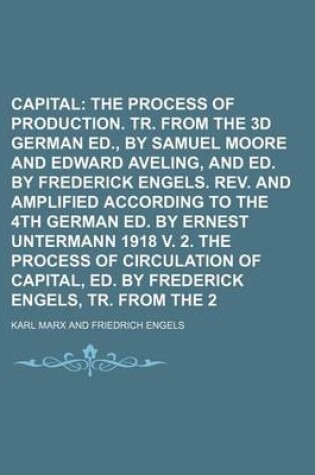 CAPITAL: THE PROCESS OF PRODUCTION. TR. FROM THE 3D GERMAN ED., BY SAMUEL MOORE AND EDWARD AVELING, AND ED. BY FREDERICK ENGELS. REV. AND AMPLIFIED ACCORDING TO THE 4TH GERMAN ED. BY ERNEST UNTERMANN 1918 V. 2. THE PROCESS OF CIRCULATION OF CAPITAL, ED. BY FREDERICK ENGELS, TR. FROM THE 2

KARL MARX AND FRIEDRICH ENGELS